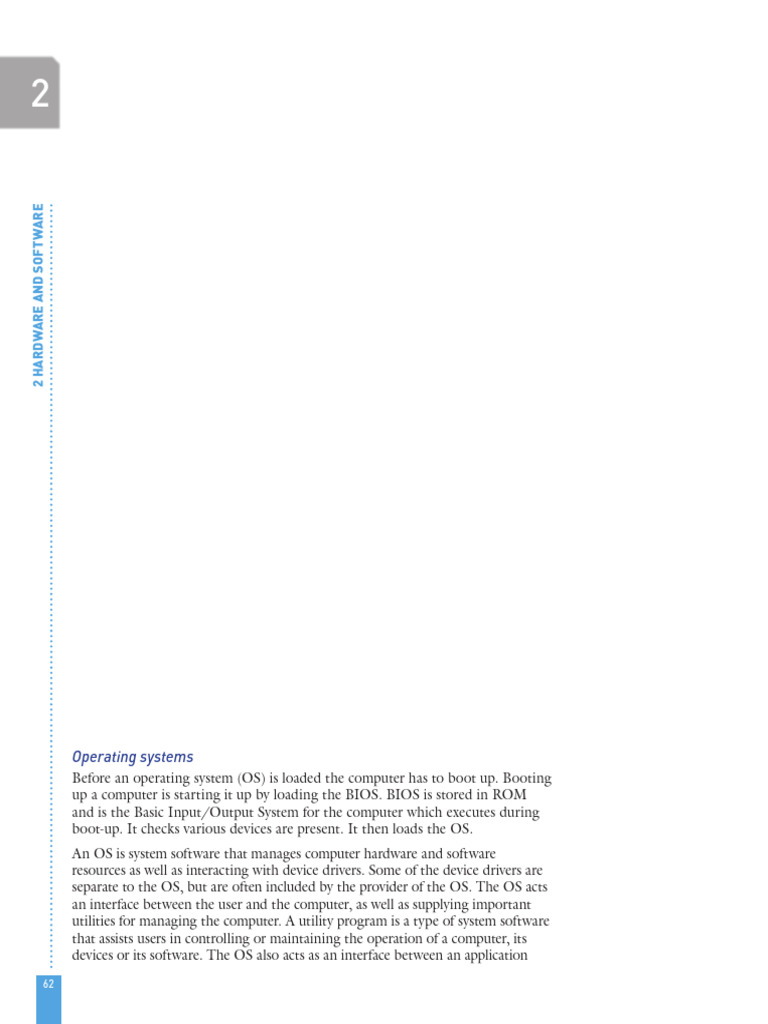 2

2 HARDWARE AND SOFTWARE

Operating systems

Before an operating system (OS) is loaded the computer has to boot up. Booting up a computer is starting it up by loading the BIOS. BIOS is stored in ROM and is the Basic Input/Output System for the computer which executes during boot-up. It checks various devices are present. It then loads the OS.

An OS is system software that manages computer hardware and software resources as well as interacting with device drivers. Some of the device drivers are separate to the OS, but are often included by the provider of the OS. The OS acts an interface between the user and the computer, as well as supplying important utilities for managing the computer. A utility program is a type of system software that assists users in controlling or maintaining the operation of a computer, its devices or its software. The OS also acts as an interface between an application

62